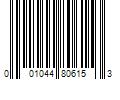 0 01044 80615 3